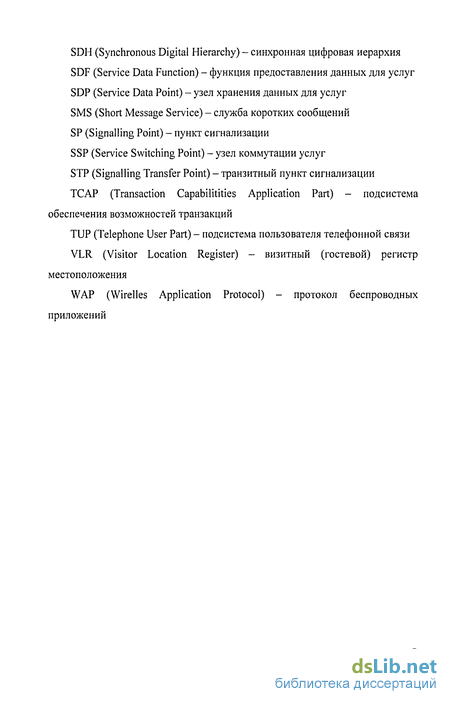 SDH (Synchronous Digital Hierarchy) – синхронная цифровая иерархия

SDF (Service Data Function) – функция предоставления данных для услуг

SDP (Service Data Point) – узел хранения данных для услуг

SMS (Short Message Service) – служба коротких сообщений

SP (Signalling Point) – пункт сигнализации

SSP (Service Switching Point) – узел коммутации услуг

STP (Signalling Transfer Point) – транзитный пункт сигнализации

TCAP (Transaction Capabilitities Application Part) – подсистема обеспечения возможностей транзакций

TUP (Telephone User Part) – подсистема пользователя телефонной связи

VLR (Visitor Location Register) – визитный (гостевой) регистр местоположения

WAP (Wirelles Application Protocol) – протокол беспроводных приложений

dsLib.net
библиотека диссертаций